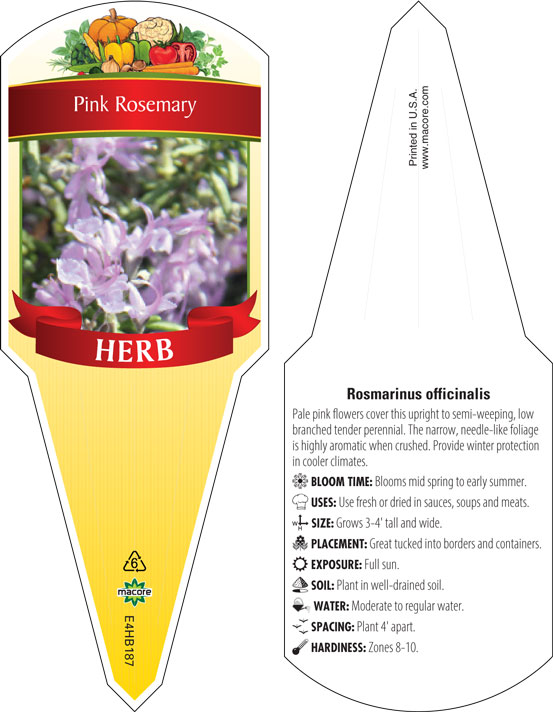 Pink Rosemary

HERB

6

macore

E4HB187

Printed in U.S.A.
www.macore.com

Rosmarinus officinalis

Pale pink flowers cover this upright to semi-weeping, low branched tender perennial. The narrow, needle-like foliage is highly aromatic when crushed. Provide winter protection in cooler climates.

BLOOM TIME: Blooms mid spring to early summer.

USES: Use fresh or dried in sauces, soups and meats.

SIZE: Grows 3-4' tall and wide.

PLACEMENT: Great tucked into borders and containers.

EXPOSURE: Full sun.

SOIL: Plant in well-drained soil.

WATER: Moderate to regular water.

SPACING: Plant 4' apart.

HARDINESS: Zones 8-10.